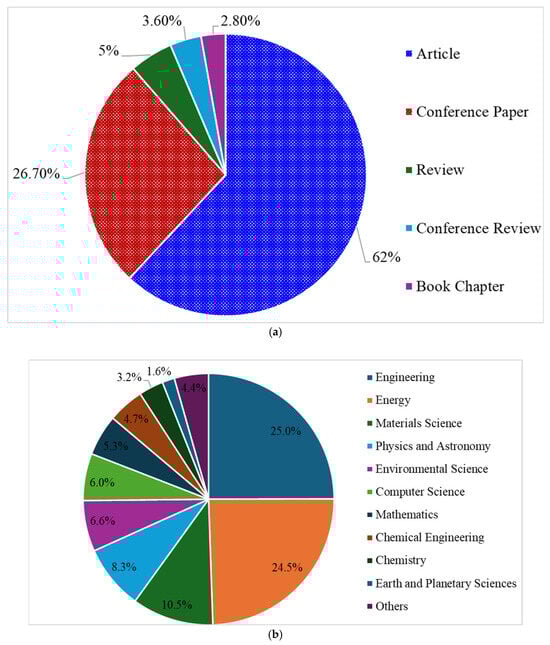 3.60%
2.80%
5%
26.70%
62%

Article
Conference Paper
Review
Conference Review
Book Chapter

(a)

3.2%
1.6%
4.4%
4.7%
5.3%
6.0%
6.6%
8.3%
10.5%
24.5%
25.0%

Engineering
Energy
Materials Science
Physics and Astronomy
Environmental Science
Computer Science
Mathematics
Chemical Engineering
Chemistry
Earth and Planetary Sciences
Others

(b)